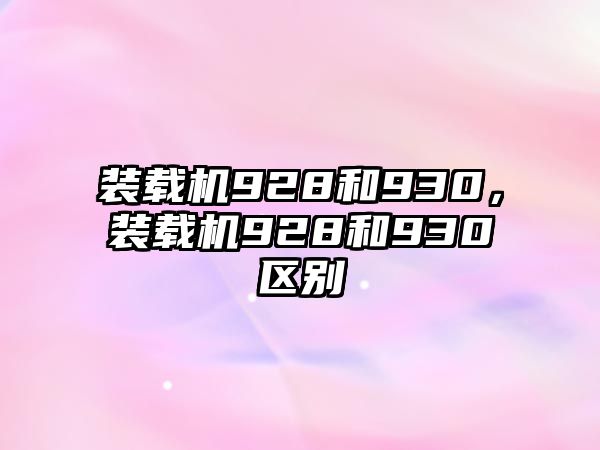 装载机928和930，装载机928和930区别